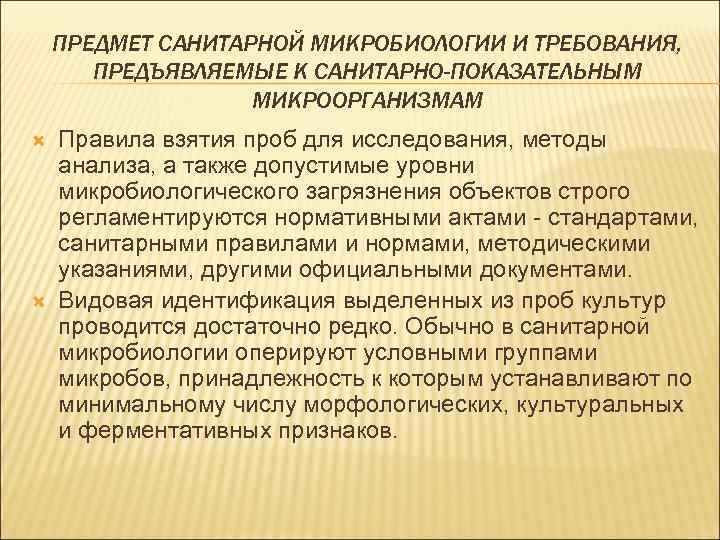 ПРЕДМЕТ САНИТАРНОЙ МИКРОБИОЛОГИИ И ТРЕБОВАНИЯ, ПРЕДЪЯВЛЯЕМЫЕ К САНИТАРНО-ПОКАЗАТЕЛЬНЫМ МИКРООРГАНИЗМАМ

Правила взятия проб для исследования, методы анализа, а также допустимые уровни микробиологического загрязнения объектов строго регламентируются нормативными актами - стандартами, санитарными правилами и нормами, методическими указаниями, другими официальными документами.

Видовая идентификация выделенных из проб культур проводится достаточно редко. Обычно в санитарной микробиологии оперируют условными группами микробов, принадлежность к которым устанавливают по минимальному числу морфологических, культуральных и ферментативных признаков.